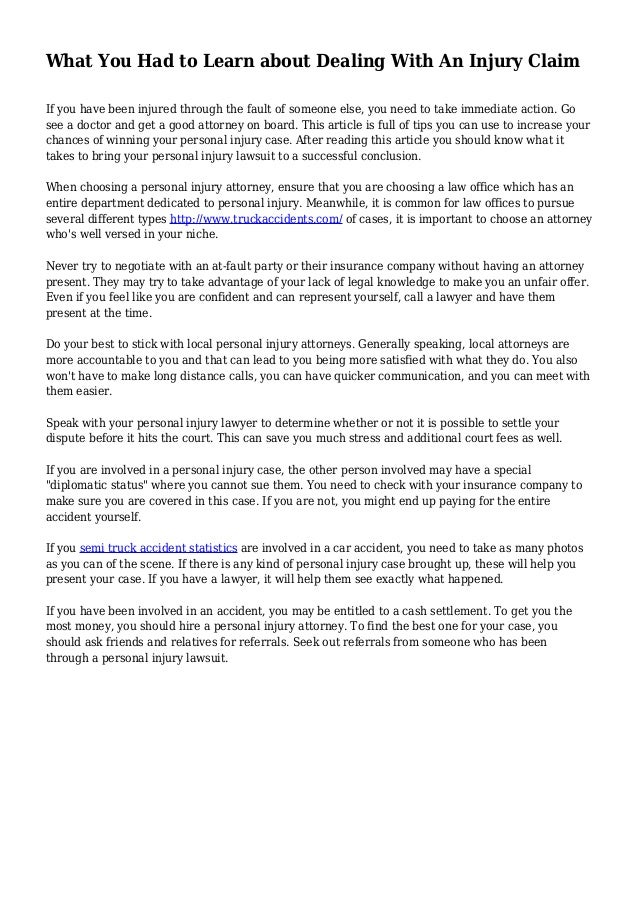 What You Had to Learn about Dealing With An Injury Claim

If you have been injured through the fault of someone else, you need to take immediate action. Go see a doctor and get a good attorney on board. This article is full of tips you can use to increase your chances of winning your personal injury case. After reading this article you should know what it takes to bring your personal injury lawsuit to a successful conclusion.

When choosing a personal injury attorney, ensure that you are choosing a law office which has an entire department dedicated to personal injury. Meanwhile, it is common for law offices to pursue several different types http://www.truckaccidents.com/ of cases, it is important to choose an attorney who's well versed in your niche.

Never try to negotiate with an at-fault party or their insurance company without having an attorney present. They may try to take advantage of your lack of legal knowledge to make you an unfair offer. Even if you feel like you are confident and can represent yourself, call a lawyer and have them present at the time.

Do your best to stick with local personal injury attorneys. Generally speaking, local attorneys are more accountable to you and that can lead to you being more satisfied with what they do. You also won't have to make long distance calls, you can have quicker communication, and you can meet with them easier.

Speak with your personal injury lawyer to determine whether or not it is possible to settle your dispute before it hits the court. This can save you much stress and additional court fees as well.

If you are involved in a personal injury case, the other person involved may have a special "diplomatic status" where you cannot sue them. You need to check with your insurance company to make sure you are covered in this case. If you are not, you might end up paying for the entire accident yourself.

If you semi truck accident statistics are involved in a car accident, you need to take as many photos as you can of the scene. If there is any kind of personal injury case brought up, these will help you present your case. If you have a lawyer, it will help them see exactly what happened.

If you have been involved in an accident, you may be entitled to a cash settlement. To get you the most money, you should hire a personal injury attorney. To find the best one for your case, you should ask friends and relatives for referrals. Seek out referrals from someone who has been through a personal injury lawsuit.